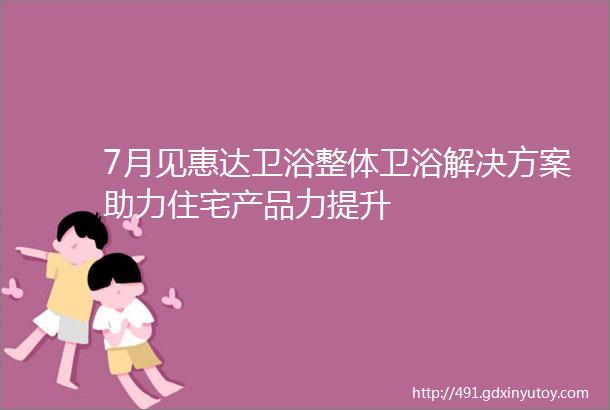 7月见惠达卫浴整体卫浴解决方案助力住宅产品力提升

http://491.gdxinyutoy.com